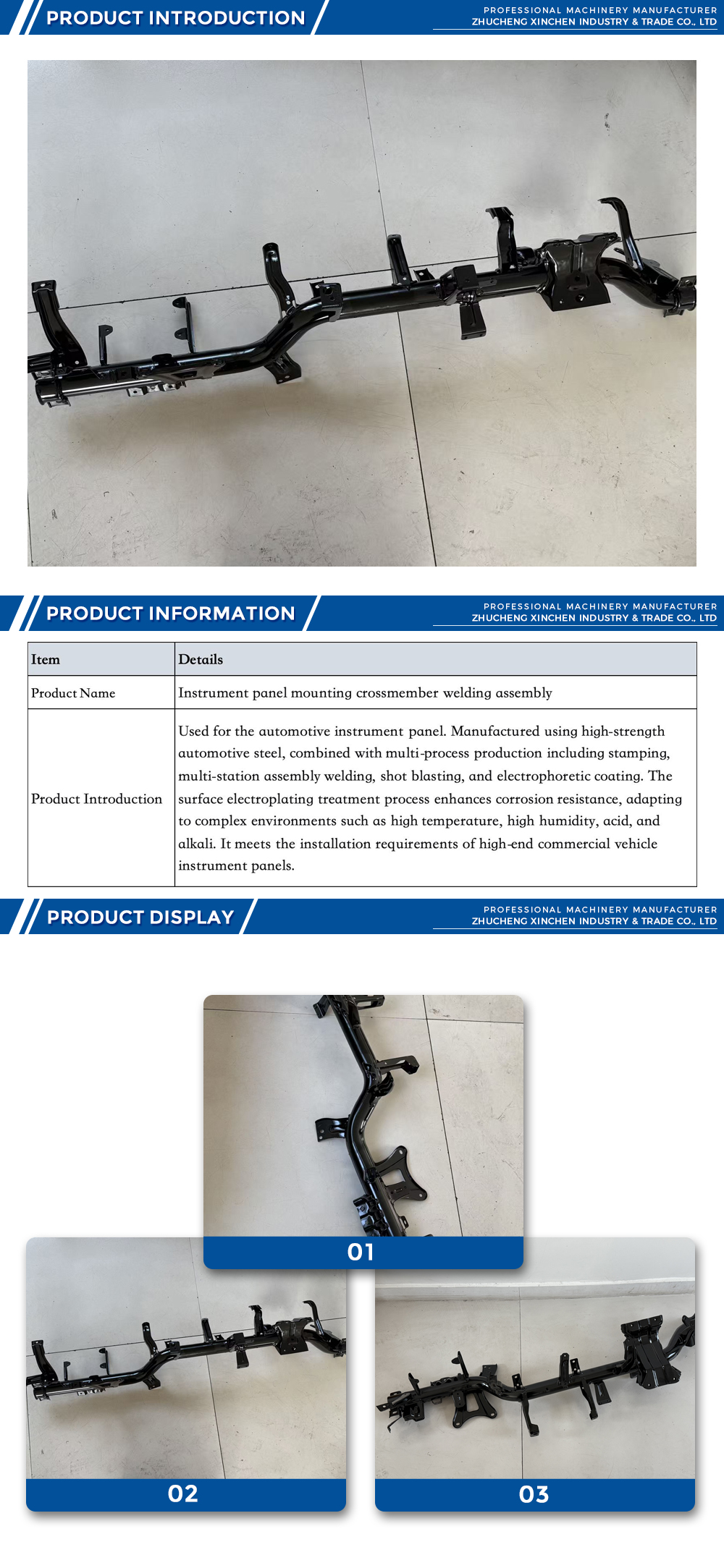 PRODUCT INTRODUCTION

PROFESSIONAL MACHINERY MANUFACTURER
ZHUCHENG XINCHEN INDUSTRY & TRADE CO., LTD

PRODUCT INFORMATION

PROFESSIONAL MACHINERY MANUFACTURER
ZHUCHENG XINCHEN INDUSTRY & TRADE CO., LTD

| Item | Details |
|---|---|
| Product Name | Instrument panel mounting crossmember welding assembly |
| Product Introduction | Used for the automotive instrument panel. Manufactured using high-strength automotive steel, combined with multi-process production including stamping, multi-station assembly welding, shot blasting, and electrophoretic coating. The surface electroplating treatment process enhances corrosion resistance, adapting to complex environments such as high temperature, high humidity, acid, and alkali. It meets the installation requirements of high-end commercial vehicle instrument panels. |

PRODUCT DISPLAY

PROFESSIONAL MACHINERY MANUFACTURER
ZHUCHENG XINCHEN INDUSTRY & TRADE CO., LTD

01

02

03